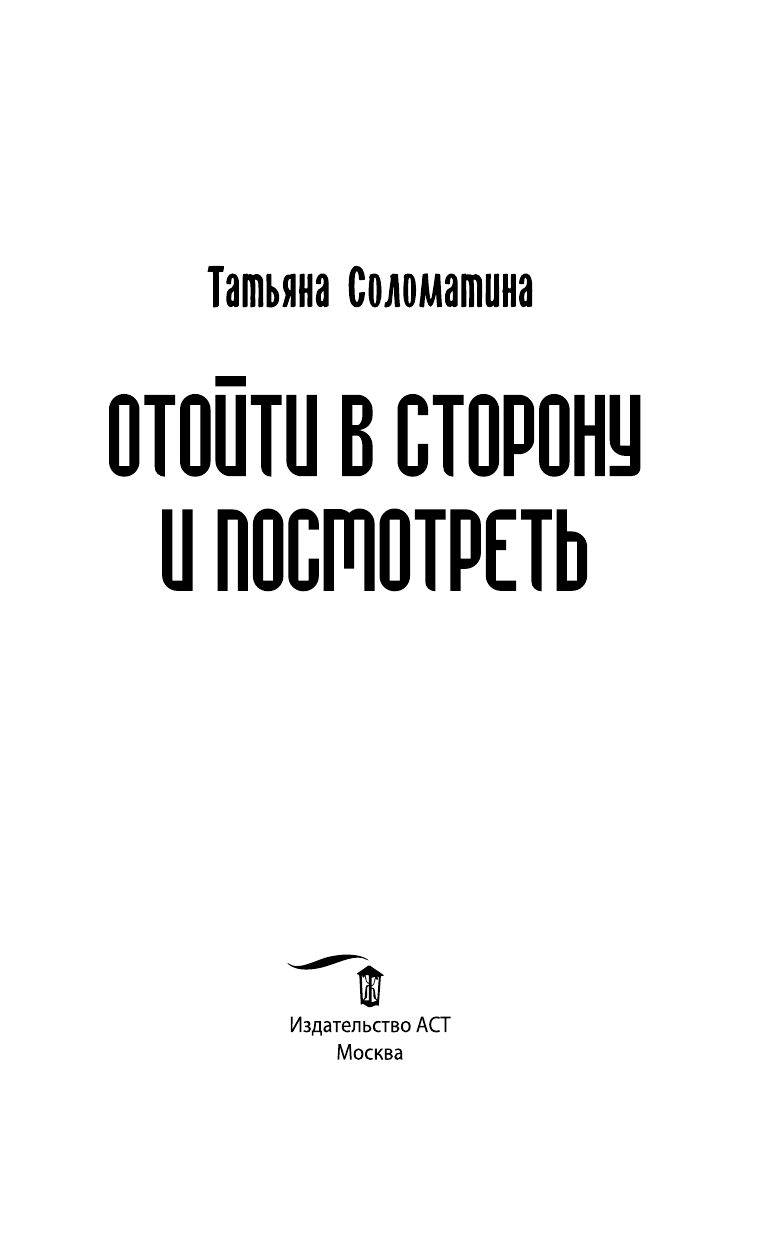 Татьяна Соломатина

ОТОЙТИ В СТОРОНУ И ПОСМОТРЕТЬ

Издательство АСТ
Москва